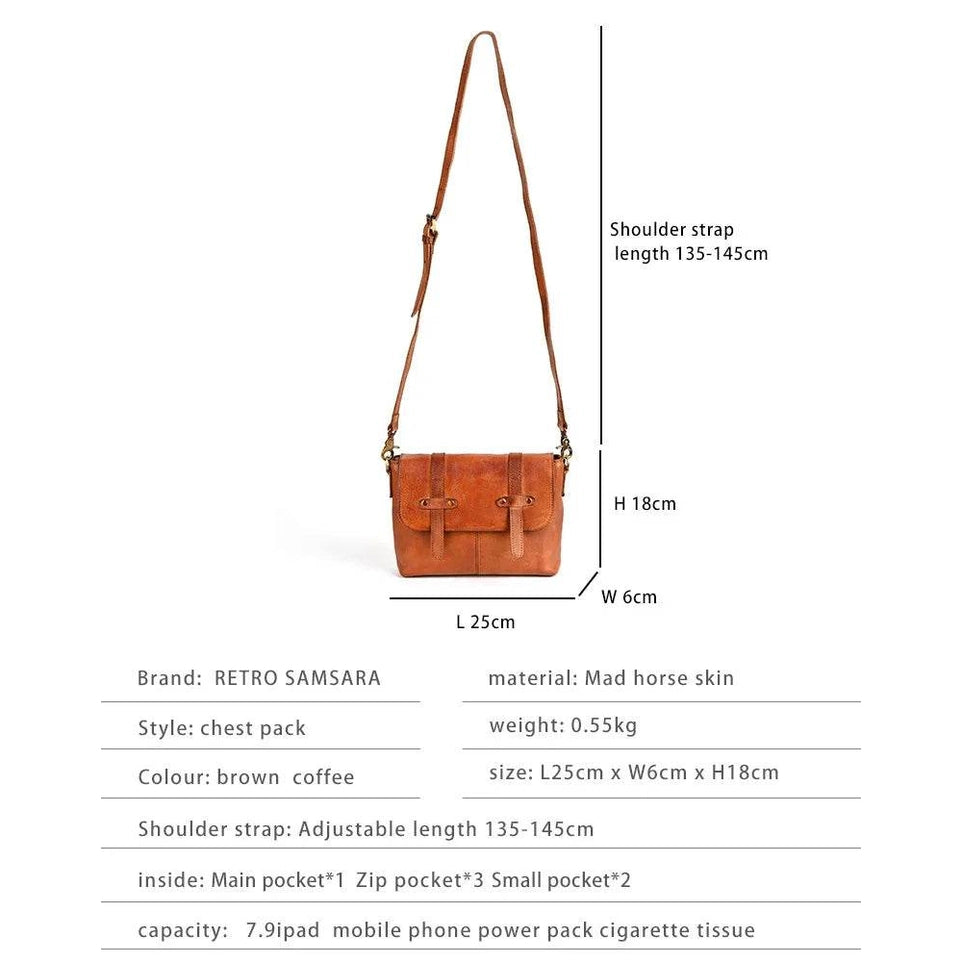 Shoulder strap
length 135-145cm

H 18cm

W 6cm

L 25cm

Brand: RETRO SAMSARA

Style: chest pack

Colour: brown coffee

material: Mad horse skin

weight: 0.55kg

size: L25cm x W6cm x H18cm

Shoulder strap: Adjustable length 135-145cm

inside: Main pocket*1 Zip pocket*3 Small pocket*2

capacity: 7.9ipad mobile phone power pack cigarette tissue